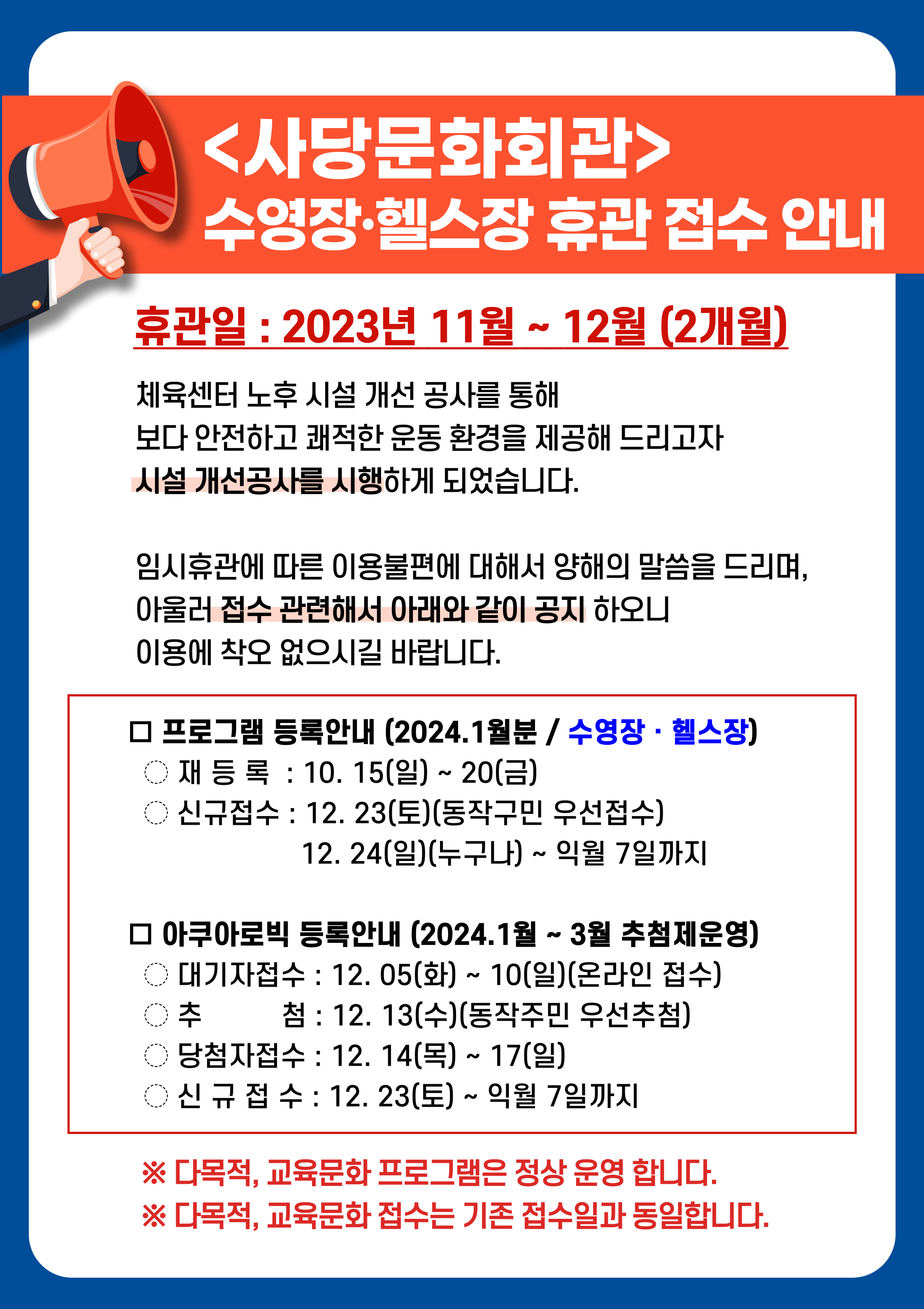 <사당문화회관>
수영장·헬스장 휴관 접수 안내

휴관일 : 2023년 11월 ~ 12월 (2개월)

체육센터 노후 시설 개선 공사를 통해 보다 안전하고 쾌적한 운동 환경을 제공해 드리고자 시설 개선공사를 시행하게 되었습니다.

임시휴관에 따른 이용불편에 대해서 양해의 말씀을 드리며, 아울러 접수 관련해서 아래와 같이 공지 하오니 이용에 착오 없으시길 바랍니다.

☐ 프로그램 등록안내 (2024.1월분 / 수영장 · 헬스장)
◌ 재 등 록 : 10. 15(일) ~ 20(금)
◌ 신규접수 : 12. 23(토)(동작구민 우선접수)
12. 24(일)(누구나) ~ 익월 7일까지

☐ 아쿠아로빅 등록안내 (2024.1월 ~ 3월 추첨제운영)
◌ 대기자접수 : 12. 05(화) ~ 10(일)(온라인 접수)
◌ 추 첨 : 12. 13(수)(동작주민 우선추첨)
◌ 당첨자접수 : 12. 14(목) ~ 17(일)
◌ 신 규 접 수 : 12. 23(토) ~ 익월 7일까지

※ 다목적, 교육문화 프로그램은 정상 운영 합니다.
※ 다목적, 교육문화 접수는 기존 접수일과 동일합니다.